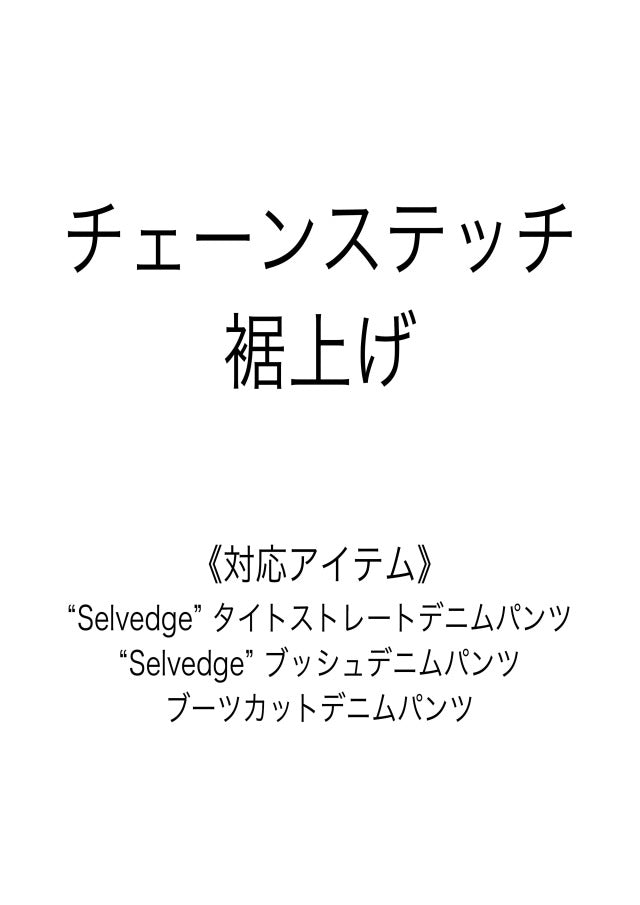 チェーンステッチ
裾上げ

《対応アイテム》
“Selvedge” タイトストレートデニムパンツ
“Selvedge” ブッシュデニムパンツ
ブーツカットデニムパンツ